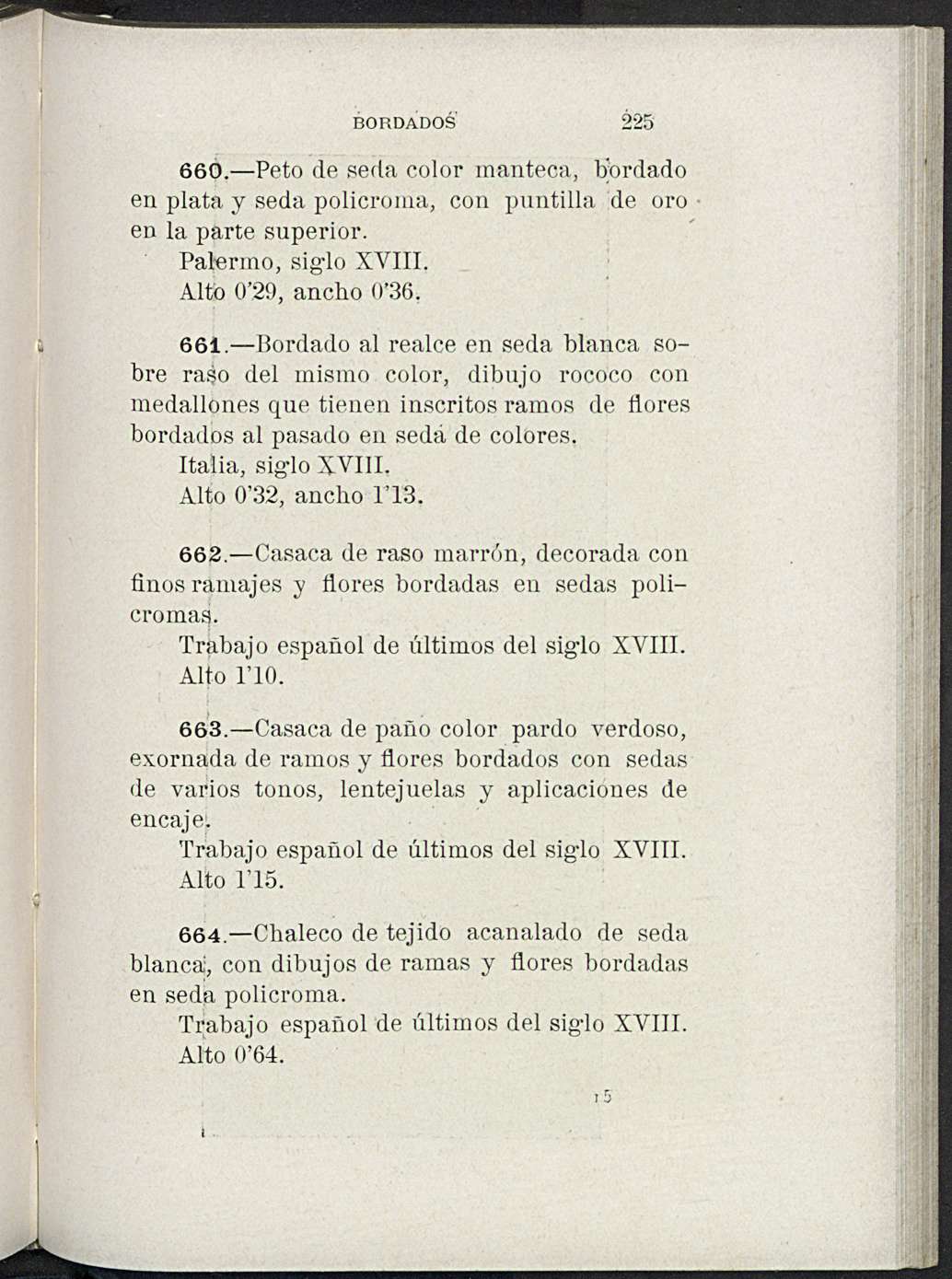 BORDADOS 225

660.—Peto de seda color manteca, bordado en plata y seda policroma, con puntilla de oro en la parte superior.
Palermo, siglo XVIII.
Alto 0'29, ancho 0'36.

661.—Bordado al realce en seda blanca sobre raso del mismo color, dibujo rococo con medallones que tienen inscritos ramos de flores bordados al pasado en seda de colores.
Italia, siglo XVIII.
Alto 0'32, ancho 1'13.

662.—Casaca de raso marrón, decorada con finos ramajes y flores bordadas en sedas policromas.
Trabajo español de últimos del siglo XVIII.
Alto 1'10.

663.—Casaca de paño color pardo verdoso, exornada de ramos y flores bordados con sedas de varios tonos, lentejuelas y aplicaciones de encaje.
Trabajo español de últimos del siglo XVIII.
Alto 1'15.

664.—Chaleco de tejido acanalado de seda blanca, con dibujos de ramas y flores bordadas en seda policroma.
Trabajo español de últimos del siglo XVIII.
Alto 0'64.

15